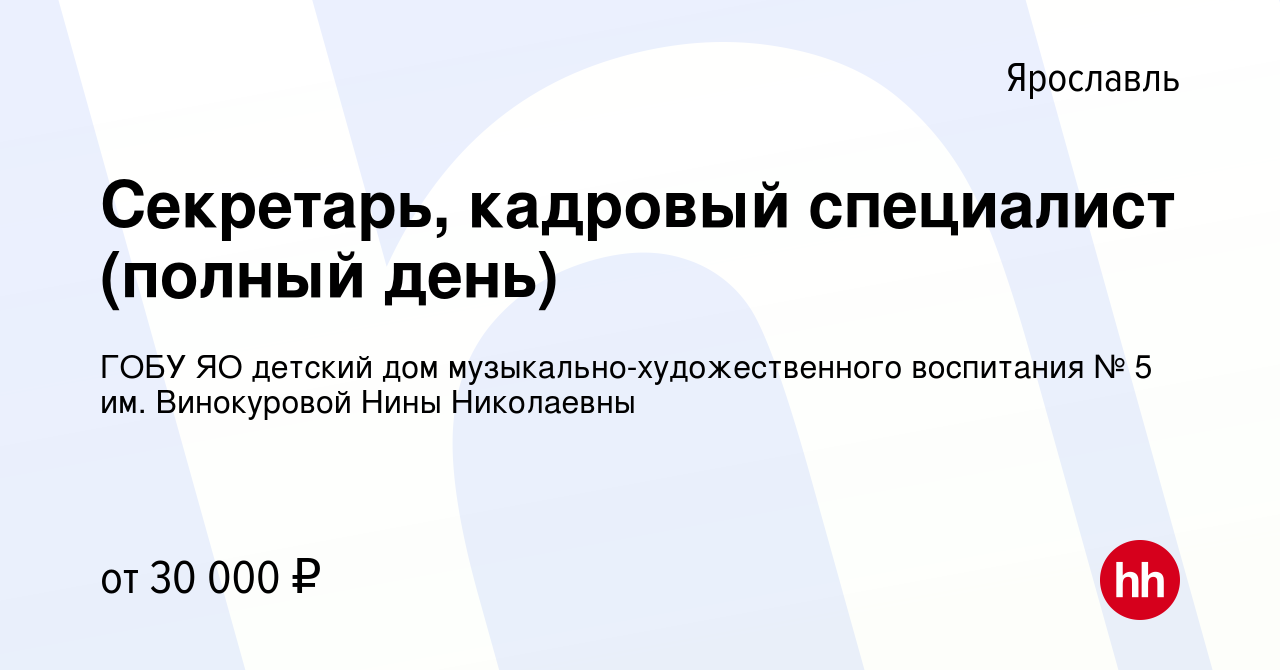 Ярославль

Секретарь, кадровый специалист (полный день)

ГОБУ ЯО детский дом музыкально-художественного воспитания № 5 им. Винокуровой Нины Николаевны

от 30 000 ₽

hh